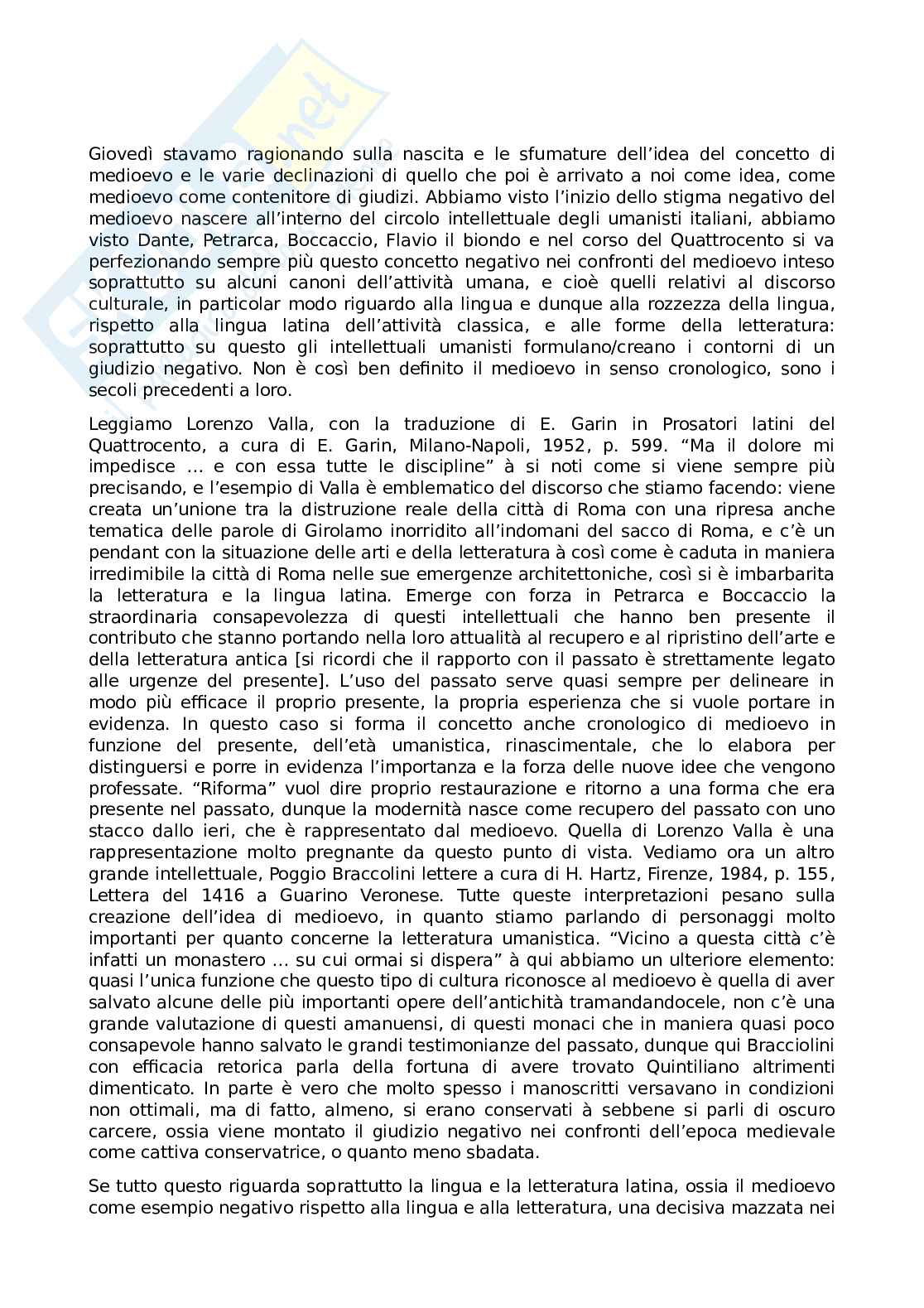 Giovedì stavamo ragionando sulla nascita e le sfumature dell'idea del concetto di medioevo e le varie declinazioni di quello che poi è arrivato a noi come idea, come medioevo come contenitore di giudizi. Abbiamo visto l'inizio dello stigma negativo del medioevo nascere all'interno del circolo intellettuale degli umanisti italiani, abbiamo visto Dante, Petrarca, Boccaccio, Flavio il biondo e nel corso del Quattrocento si va perfezionando sempre più questo concetto negativo nei confronti del medioevo inteso soprattutto su alcuni canoni dell'attività umana, e cioè quelli relativi al discorso culturale, in particolar modo riguardo alla lingua e dunque alla rozzezza della lingua, rispetto alla lingua latina dell'attività classica, e alle forme della letteratura: soprattutto su questo gli intellettuali umanisti formulano/creano i contorni di un giudizio negativo. Non è così ben definito il medioevo in senso cronologico, sono i secoli precedenti a loro.

Leggiamo Lorenzo Valla, con la traduzione di E. Garin in Prosatori latini del Quattrocento, a cura di E. Garin, Milano-Napoli, 1952, p. 599. "Ma il dolore mi impedisce … e con essa tutte le discipline" à si noti come si viene sempre più precisando, e l'esempio di Valla è emblematico del discorso che stiamo facendo: viene creata un'unione tra la distruzione reale della città di Roma con una ripresa anche tematica delle parole di Girolamo inorridito all'indomani del sacco di Roma, e c'è un pendant con la situazione delle arti e della letteratura à così come è caduta in maniera irredimibile la città di Roma nelle sue emergenze architettoniche, così si è imbarbarita la letteratura e la lingua latina. Emerge con forza in Petrarca e Boccaccio la straordinaria consapevolezza di questi intellettuali che hanno ben presente il contributo che stanno portando nella loro attualità al recupero e al ripristino dell'arte e della letteratura antica [si ricordi che il rapporto con il passato è strettamente legato alle urgenze del presente]. L'uso del passato serve quasi sempre per delineare in modo più efficace il proprio presente, la propria esperienza che si vuole portare in evidenza. In questo caso si forma il concetto anche cronologico di medioevo in funzione del presente, dell'età umanistica, rinascimentale, che lo elabora per distinguersi e porre in evidenza l'importanza e la forza delle nuove idee che vengono professate. "Riforma" vuol dire proprio restaurazione e ritorno a una forma che era presente nel passato, dunque la modernità nasce come recupero del passato con uno stacco dallo ieri, che è rappresentato dal medioevo. Quella di Lorenzo Valla è una rappresentazione molto pregnante da questo punto di vista. Vediamo ora un altro grande intellettuale, Poggio Braccolini lettere a cura di H. Hartz, Firenze, 1984, p. 155, Lettera del 1416 a Guarino Veronese. Tutte queste interpretazioni pesano sulla creazione dell'idea di medioevo, in quanto stiamo parlando di personaggi molto importanti per quanto concerne la letteratura umanistica. "Vicino a questa città c'è infatti un monastero … su cui ormai si dispera" à qui abbiamo un ulteriore elemento: quasi l'unica funzione che questo tipo di cultura riconosce al medioevo è quella di aver salvato alcune delle più importanti opere dell'antichità tramandandocele, non c'è una grande valutazione di questi amanuensi, di questi monaci che in maniera quasi poco consapevole hanno salvato le grandi testimonianze del passato, dunque qui Bracciolini con efficacia retorica parla della fortuna di avere trovato Quintiliano altrimenti dimenticato. In parte è vero che molto spesso i manoscritti versavano in condizioni non ottimali, ma di fatto, almeno, si erano conservati à sebbene si parli di oscuro carcere, ossia viene montato il giudizio negativo nei confronti dell'epoca medievale come cattiva conservatrice, o quanto meno sbadata.

Se tutto questo riguarda soprattutto la lingua e la letteratura latina, ossia il medioevo come esempio negativo rispetto alla lingua e alla letteratura, una decisiva mazzata nei